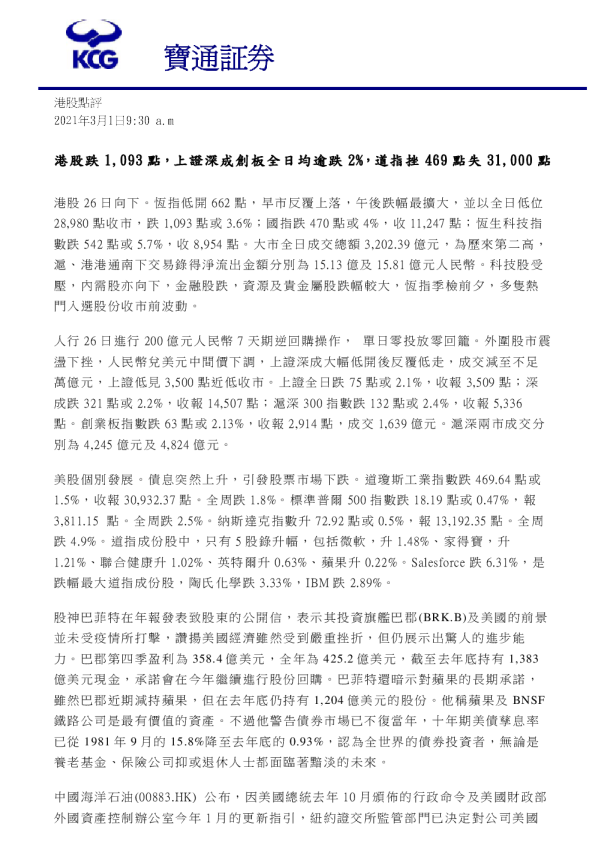 KCG 寶通証券

港股點評
2021年3月1日9:30 a.m

港股跌 1,093 點，上證深成創板全日均逾跌 2%，道指挫 469 點失 31,000 點

港股 26 日向下。恆指低開 662 點，早市反覆上落，午後跌幅最擴大，並以全日低位 28,980 點收市，跌 1,093 點或 3.6%；國指跌 470 點或 4%，收 11,247 點；恆生科技指數跌 542 點或 5.7%，收 8,954 點。大市全日成交總額 3,202.39 億元，為歷來第二高，滬、港港通南下交易錄得淨流出金額分別為 15.13 億及 15.81 億元人民幣。科技股受壓，內需股亦向下，金融股跌，資源及貴金屬股跌幅較大，恆指季檢前夕，多隻熱門入選股份收市前波動。

人行 26 日進行 200 億元人民幣 7 天期逆回購操作， 單日零投放零回籠。外圍股市震盪下挫，人民幣兌美元中間價下調，上證深成大幅低開後反覆低走，成交減至不足萬億元，上證低見 3,500 點近低收市。上證全日跌 75 點或 2.1%，收報 3,509 點；深成跌 321 點或 2.2%，收報 14,507 點；滬深 300 指數跌 132 點或 2.4%，收報 5,336 點。創業板指數跌 63 點或 2.13%，收報 2,914 點，成交 1,639 億元。滬深兩市成交分別為 4,245 億元及 4,824 億元。

美股個別發展。債息突然上升，引發股票市場下跌。道瓊斯工業指數跌 469.64 點或 1.5%，收報 30,932.37 點。全周跌 1.8%。標準普爾 500 指數跌 18.19 點或 0.47%，報 3,811.15 點。全周跌 2.5%。納斯達克指數升 72.92 點或 0.5%，報 13,192.35 點。全周跌 4.9%。道指成份股中，只有 5 股錄升幅，包括微軟，升 1.48%、家得寶，升 1.21%、聯合健康升 1.02%、英特爾升 0.63%、蘋果升 0.22%。Salesforce 跌 6.31%，是跌幅最大道指成份股，陶氏化學跌 3.33%，IBM 跌 2.89%。

股神巴菲特在年報發表致股東的公開信，表示其投資旗艦巴郡(BRK.B)及美國的前景並未受疫情所打擊，讚揚美國經濟雖然受到嚴重挫折，但仍展示出驚人的進步能力。巴郡第四季盈利為 358.4 億美元，全年為 425.2 億美元，截至去年底持有 1,383 億美元現金，承諾會在今年繼續進行股份回購。巴菲特還暗示對蘋果的長期承諾，雖然巴郡近期減持蘋果，但在去年底仍持有 1,204 億美元的股份。他稱蘋果及 BNSF 鐵路公司是最有價值的資產。不過他警告債券市場已不復當年，十年期美債孳息率已從 1981 年 9 月的 15.8%降至去年底的 0.93%，認為全世界的債券投資者，無論是養老基金、保險公司抑或退休人士都面臨著黯淡的未來。

中國海洋石油(00883.HK) 公布，因美國總統去年 10 月頒佈的行政命令及美國財政部外國資產控制辦公室今年 1 月的更新指引，紐約證交所監管部門已決定對公司美國